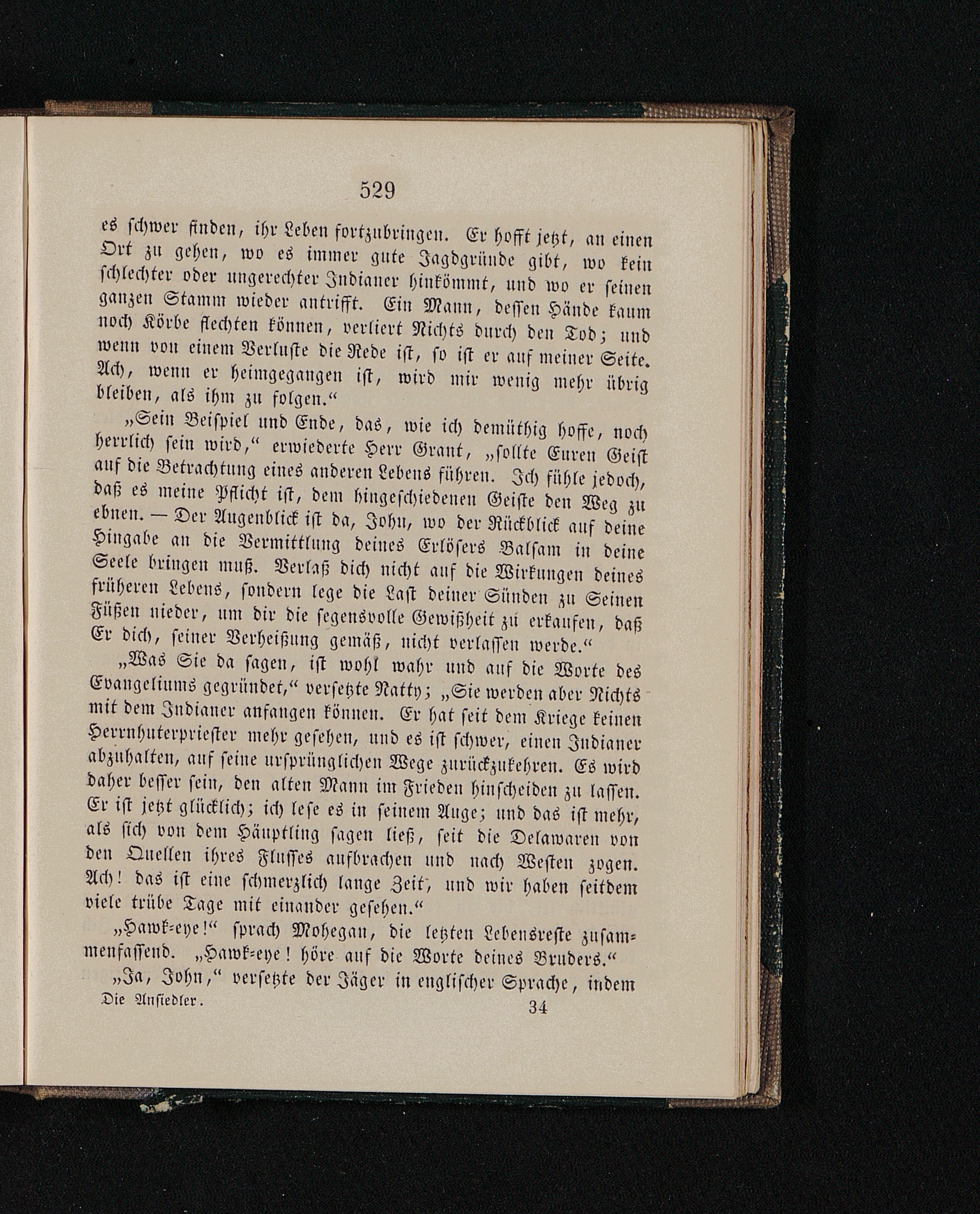 529

es schwer finden, ihr Leben fortzubringen. Er hofft jetzt, an einen Ort zu gehen, wo es immer gute Jagdgründe gibt, wo kein schlechter oder ungerechter Indianer hinkömmt, und wo er seinen ganzen Stamm wieder antrifft. Ein Mann, dessen Hände kaum noch Körbe flechten können, verliert Nichts durch den Tod; und wenn von einem Verluste die Rede ist, so ist er auf meiner Seite. Ach, wenn er heimgegangen ist, wird mir wenig mehr übrig bleiben, als ihm zu folgen.“

„Sein Beispiel und Ende, das, wie ich demüthig hoffe, noch herrlich sein wird,“ erwiederte Herr Grant, „sollte Euren Geist auf die Betrachtung eines anderen Lebens führen. Ich fühle jedoch, daß es meine Pflicht ist, dem hingeschiedenen Geiste den Weg zu ebnen. — Der Augenblick ist da, John, wo der Rückblick auf deine Hingabe an die Vermittlung deines Erlösers Balsam in deine Seele bringen muß. Verlaß dich nicht auf die Wirkungen deines früheren Lebens, sondern lege die Last deiner Sünden zu Seinen Füßen nieder, um dir die segensvolle Gewißheit zu erkaufen, daß Er dich, seiner Verheißung gemäß, nicht verlassen werde.“

„Was Sie da sagen, ist wohl wahr und auf die Worte des Evangeliums gegründet,“ versetzte Natty; „Sie werden aber Nichts mit dem Indianer anfangen können. Er hat seit dem Kriege keinen Herrnhuterpriester mehr gesehen, und es ist schwer, einen Indianer abzuhalten, auf seine ursprünglichen Wege zurückzukehren. Es wird daher besser sein, den alten Mann im Frieden hinscheiden zu lassen. Er ist jetzt glücklich; ich lese es in seinem Auge; und das ist mehr, als sich von dem Häuptling sagen ließ, seit die Delawaren von den Quellen ihres Flusses aufbrachen und nach Westen zogen. Ach! das ist eine schmerzlich lange Zeit, und wir haben seitdem viele trübe Tage mit einander gesehen.“

„Hawk-eye!“ sprach Mohegan, die letzten Lebensreste zusammenfassend. „Hawk-eye! höre auf die Worte deines Bruders.“

„Ja, John,“ versetzte der Jäger in englischer Sprache, indem

Die Ansiedler. 34